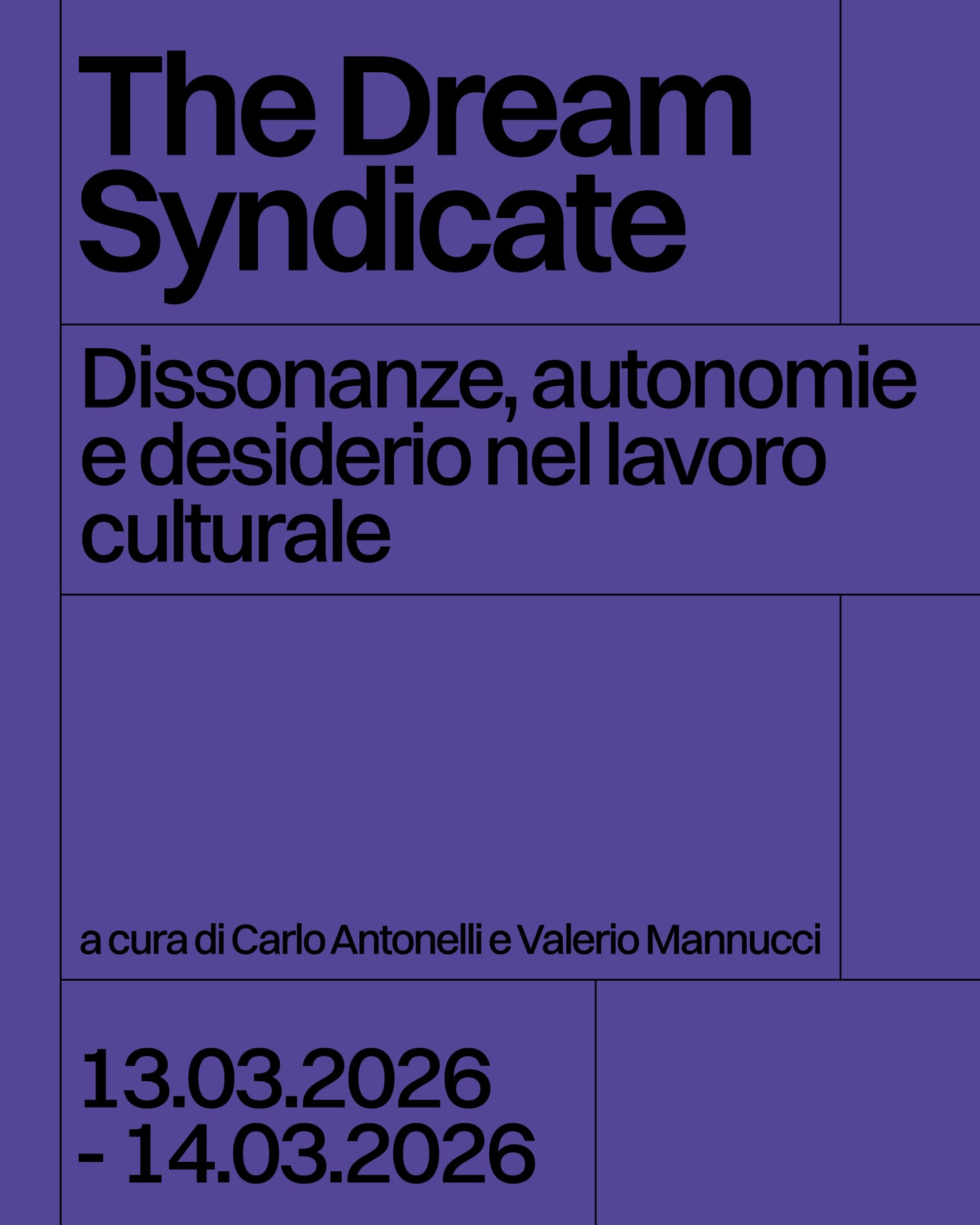 The Dream Syndicate

Dissonanze, autonomie e desiderio nel lavoro culturale

a cura di Carlo Antonelli e Valerio Mannucci

13.03.2026
- 14.03.2026